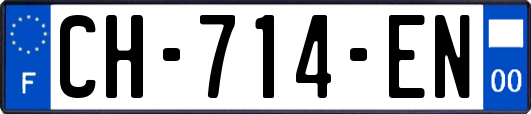 F
CH-714-EN
00